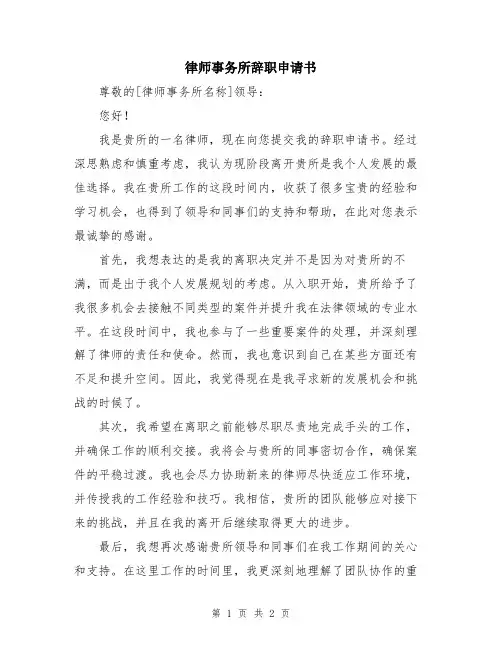 律师事务所辞职申请书

尊敬的[律师事务所名称]领导：

您好！

我是贵所的一名律师，现在向您提交我的辞职申请书。经过深思熟虑和慎重考虑，我认为现阶段离开贵所是我个人发展的最佳选择。我在贵所工作的这段时间内，收获了很多宝贵的经验和学习机会，也得到了领导和同事们的支持和帮助，在此对您表示最诚挚的感谢。

首先，我想表达的是我的离职决定并不是因为对贵所的不满，而是出于我个人发展规划的考虑。从入职开始，贵所给予了我很多机会去接触不同类型的案件并提升我在法律领域的专业水平。在这段时间中，我也参与了一些重要案件的处理，并深刻理解了律师的责任和使命。然而，我也意识到自己在某些方面还有不足和提升空间。因此，我觉得现在是我寻求新的发展机会和挑战的时候了。

其次，我希望在离职之前能够尽职尽责地完成手头的工作，并确保工作的顺利交接。我将会与贵所的同事密切合作，确保案件的平稳过渡。我也会尽力协助新来的律师尽快适应工作环境，并传授我的工作经验和技巧。我相信，贵所的团队能够应对接下来的挑战，并且在我的离开后继续取得更大的进步。

最后，我想再次感谢贵所领导和同事们在我工作期间的关心和支持。在这里工作的时间里，我更深刻地理解了团队协作的重

第 1 页 共 2 页